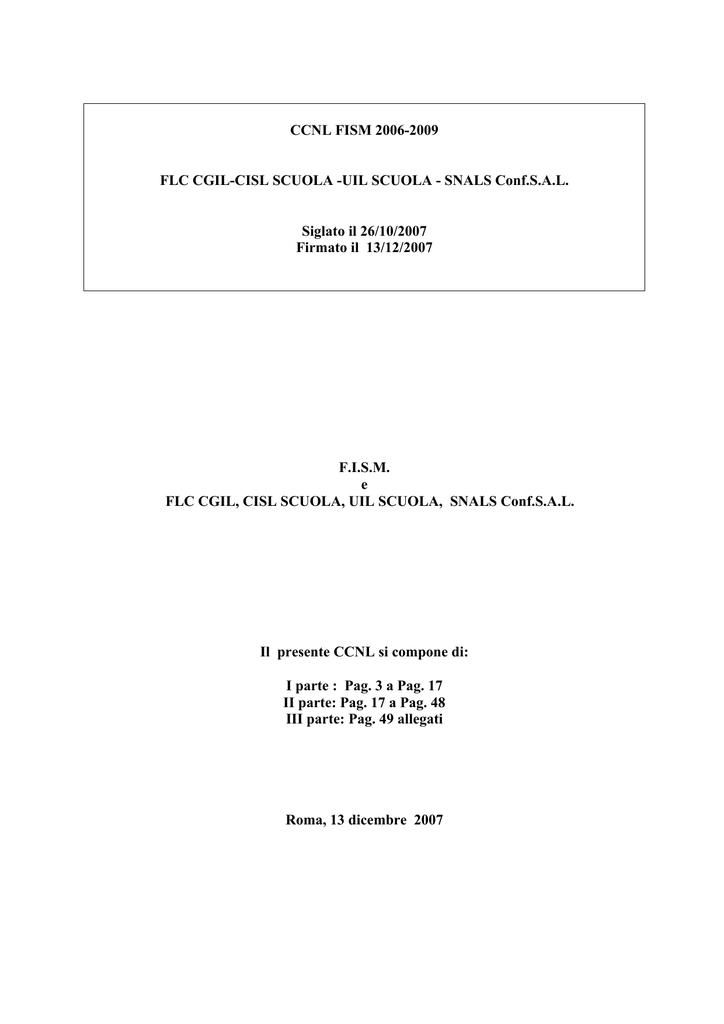 CCNL FISM 2006-2009

FLC CGIL-CISL SCUOLA -UIL SCUOLA - SNALS Conf.S.A.L.

Siglato il 26/10/2007
Firmato il 13/12/2007

F.I.S.M.
e
FLC CGIL, CISL SCUOLA, UIL SCUOLA, SNALS Conf.S.A.L.

Il presente CCNL si compone di:

I parte : Pag. 3 a Pag. 17
II parte: Pag. 17 a Pag. 48
III parte: Pag. 49 allegati

Roma, 13 dicembre 2007